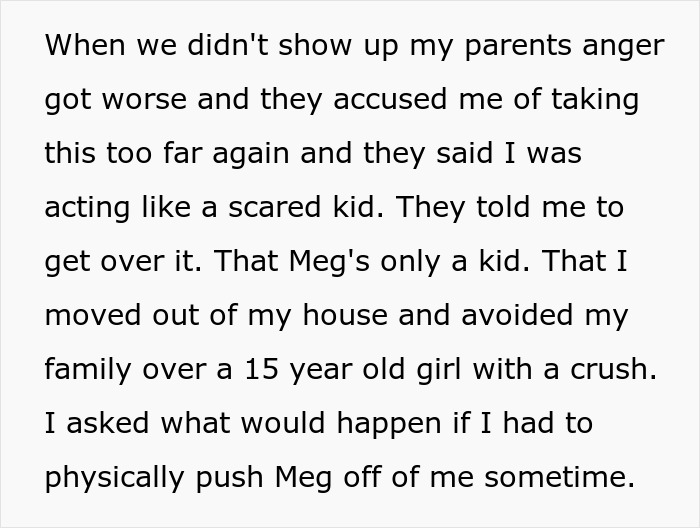 When we didn't show up my parents anger got worse and they accused me of taking this too far again and they said I was acting like a scared kid. They told me to get over it. That Meg's only a kid. That I moved out of my house and avoided my family over a 15 year old girl with a crush. I asked what would happen if I had to physically push Meg off of me sometime.